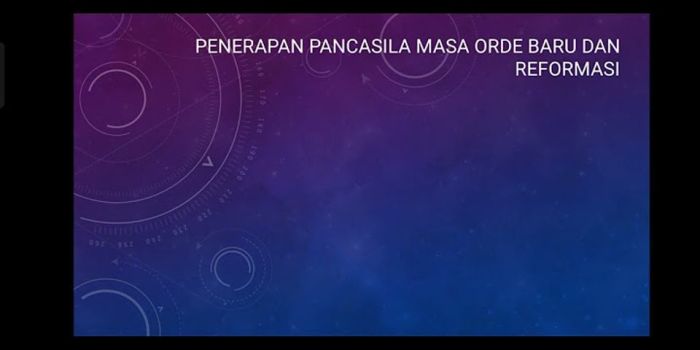 PENERAPAN PANCASILA MASA ORDE BARU DAN REFORMASI